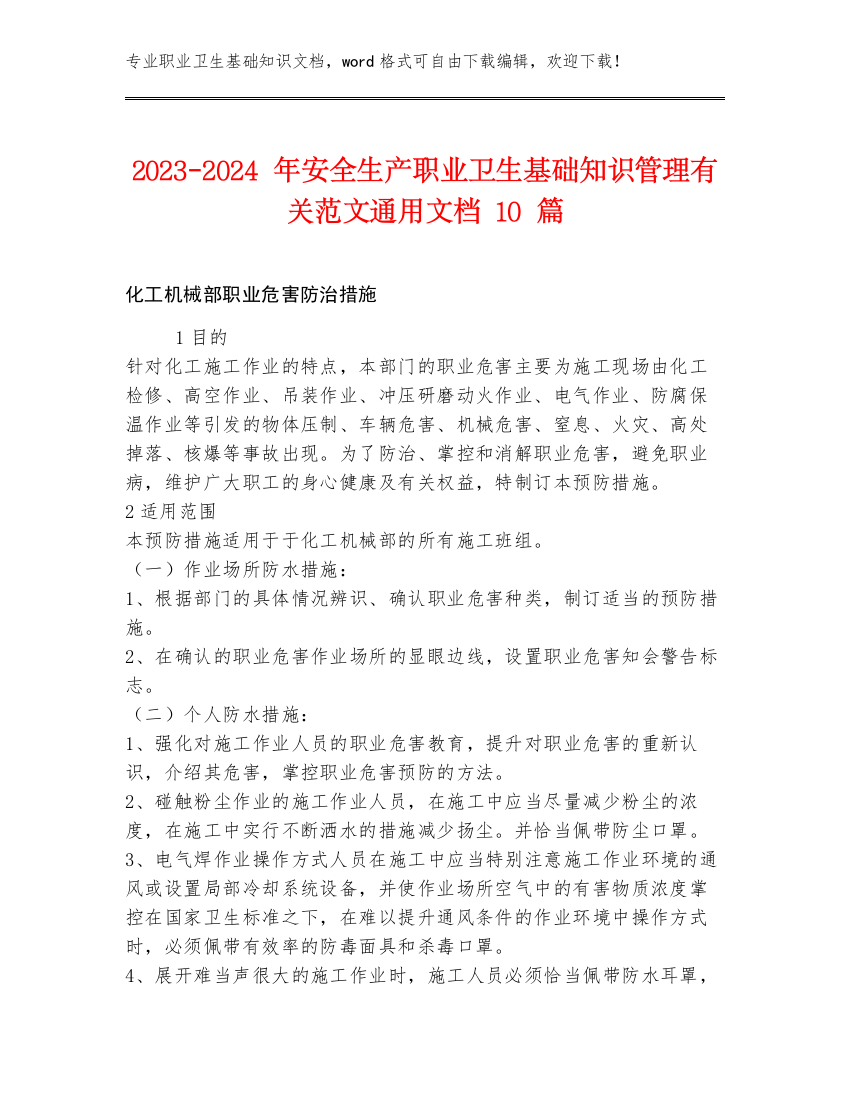 专业职业卫生基础知识文档，word 格式可自由下载编辑，欢迎下载！

2023-2024 年安全生产职业卫生基础知识管理有关范文通用文档 10 篇

化工机械部职业危害防治措施

1 目的
针对化工施工作业的特点，本部门的职业危害主要为施工现场由化工检修、高空作业、吊装作业、冲压研磨动火作业、电气作业、防腐保温作业等引发的物体压制、车辆危害、机械危害、窒息、火灾、高处掉落、核爆等事故出现。为了防治、掌控和消解职业危害，避免职业病，维护广大职工的身心健康及有关权益，特制订本预防措施。
2 适用范围
本预防措施适用于于化工机械部的所有施工班组。
（一）作业场所防水措施：
1、根据部门的具体情况辨识、确认职业危害种类，制订适当的预防措施。
2、在确认的职业危害作业场所的显眼边线，设置职业危害知会警告标志。
（二）个人防水措施：
1、强化对施工作业人员的职业危害教育，提升对职业危害的重新认识，介绍其危害，掌控职业危害预防的方法。
2、碰触粉尘作业的施工作业人员，在施工中应当尽量减少粉尘的浓度，在施工中实行不断洒水的措施减少扬尘。并恰当佩带防尘口罩。
3、电气焊作业操作方式人员在施工中应当特别注意施工作业环境的通风或设置局部冷却系统设备，并使作业场所空气中的有害物质浓度掌控在国家卫生标准之下，在难以提升通风条件的作业环境中操作方式时，必须佩带有效率的防毒面具和杀毒口罩。
4、展开难当声很大的施工作业时，施工人员必须恰当佩带防水耳罩，